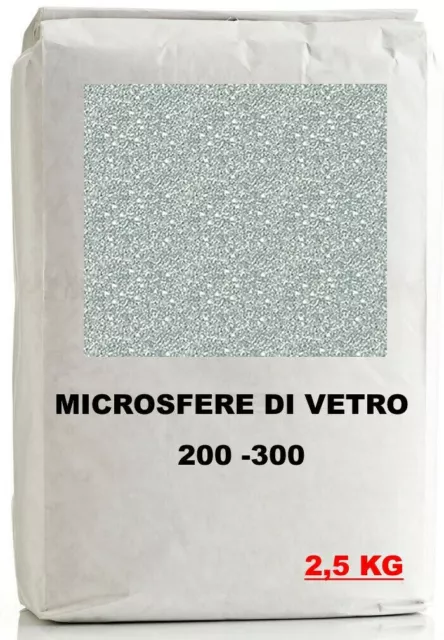 MICROSFERE DI VETRO

200 -300

2,5 KG